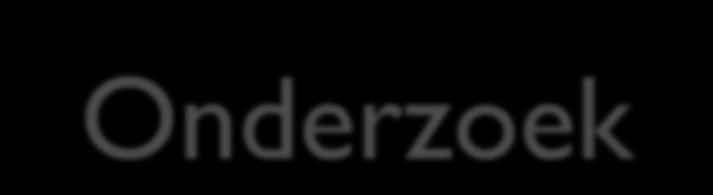 Onderzoek